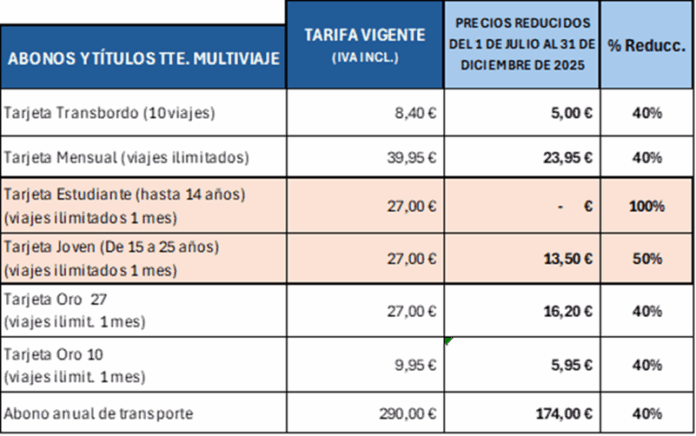 | ABONOS Y TÍTULOS TTE. MULTIVIAJE | TARIFA VIGENTE (IVA INCL.) | PRECIOS REDUCIDOS DEL 1 DE JULIO AL 31 DE DICIEMBRE DE 2025 | % Reducc. |
|---|---|---|---|
| Tarjeta Transbordo (10 viajes) | 8,40 € | 5,00 € | 40% |
| Tarjeta Mensual (viajes ilimitados) | 39,95 € | 23,95 € | 40% |
| Tarjeta Estudiante (hasta 14 años) (viajes ilimitados 1 mes) | 27,00 € | - € | 100% |
| Tarjeta Joven (De 15 a 25 años) (viajes ilimitados 1 mes) | 27,00 € | 13,50 € | 50% |
| Tarjeta Oro 27 (viajes ilimit. 1 mes) | 27,00 € | 16,20 € | 40% |
| Tarjeta Oro 10 (viajes ilimit. 1 mes) | 9,95 € | 5,95 € | 40% |
| Abono anual de transporte | 290,00 € | 174,00 € | 40% |